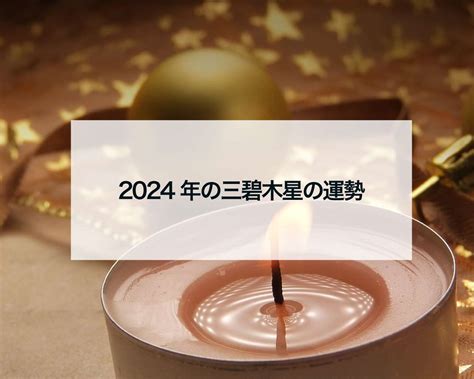 2024 年の三碧木星の運勢